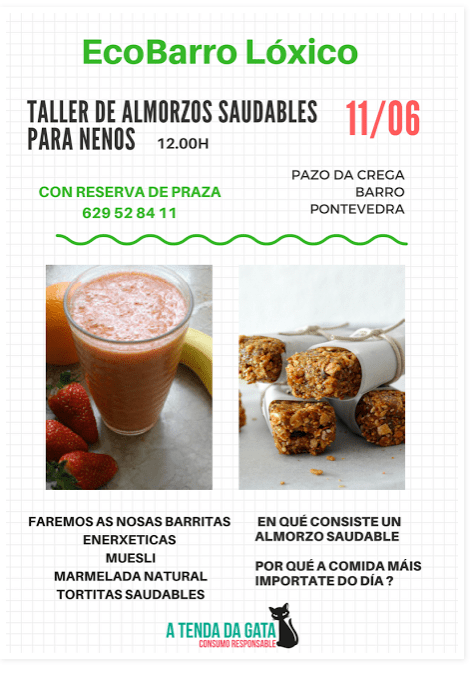 EcoBarro Lóxico

TALLER DE ALMORZOS SAUDABLES PARA NENOS 12.00H

11/06

CON RESERVA DE PRAZA
629 52 84 11

PAZO DA CREGA
BARRO
PONTEVEDRA

FAREMOS AS NOSAS BARRITAS ENERXETICAS
MUESLI
MARMELADA NATURAL
TORTITAS SAUDABLES

EN QUÉ CONSISTE UN ALMORZO SAUDABLE

POR QUÉ A COMIDA MÁIS IMPORTATE DO DÍA ?

A TENDA DA GATA
CONSUMO RESPONSABLE